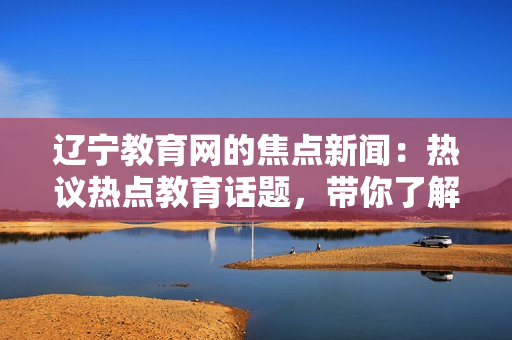 辽宁教育网的焦点新闻：热议热点教育话题，带你了解